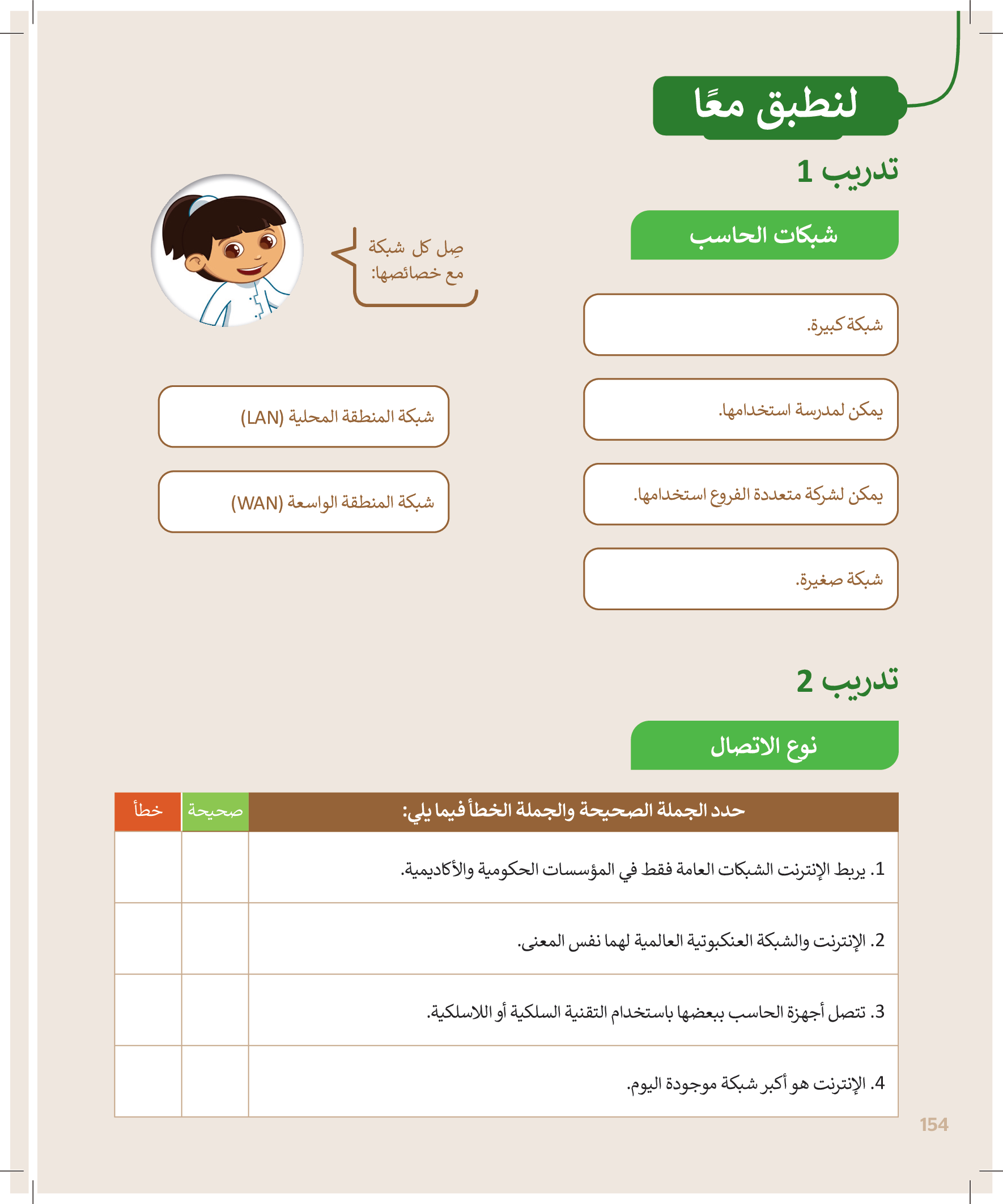 لنطبق معًا

تدريب 1

شبكات الحاسب

صِل كل شبكة مع خصائصها:

شبكة كبيرة.

يمكن لمدرسة استخدامها.

يمكن لشركة متعددة الفروع استخدامها.

شبكة صغيرة.

شبكة المنطقة المحلية (LAN)

شبكة المنطقة الواسعة (WAN)

تدريب 2

نوع الاتصال

| حدد الجملة الصحيحة والجملة الخطأ فيما يلي: | صحيحة | خطأ |
|---|---|---|
| 1. يربط الإنترنت الشبكات العامة فقط في المؤسسات الحكومية والأكاديمية. | | |
| 2. الإنترنت والشبكة العنكبوتية العالمية لهما نفس المعنى. | | |
| 3. تتصل أجهزة الحاسب ببعضها باستخدام التقنية السلكية أو اللاسلكية. | | |
| 4. الإنترنت هو أكبر شبكة موجودة اليوم. | | |

154